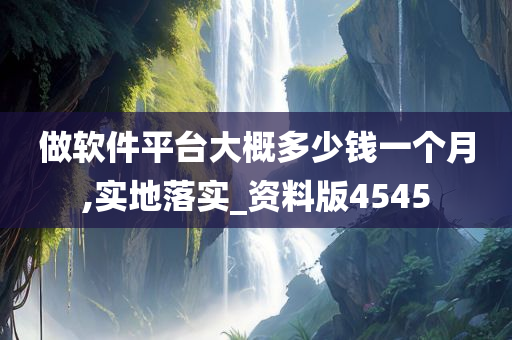 做软件平台大概多少钱一个月,实地落实_资料版4545